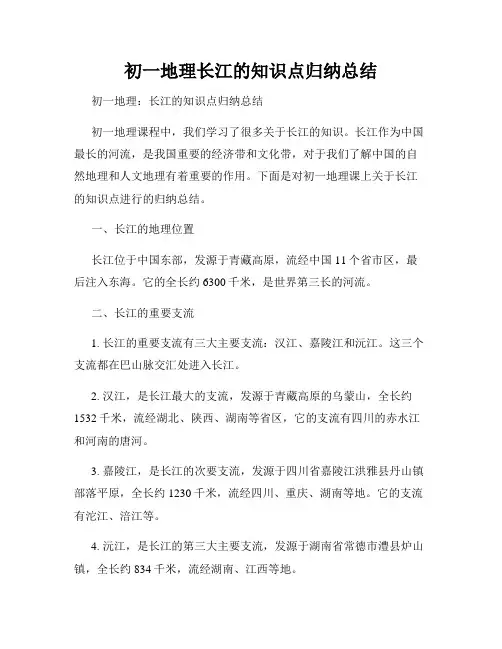 初一地理长江的知识点归纳总结

初一地理：长江的知识点归纳总结

初一地理课程中，我们学习了很多关于长江的知识。长江作为中国最长的河流，是我国重要的经济带和文化带，对于我们了解中国的自然地理和人文地理有着重要的作用。下面是对初一地理课上关于长江的知识点进行的归纳总结。

一、长江的地理位置

长江位于中国东部，发源于青藏高原，流经中国 11 个省市区，最后注入东海。它的全长约 6300 千米，是世界第三长的河流。

二、长江的重要支流

1. 长江的重要支流有三大主要支流：汉江、嘉陵江和沅江。这三个支流都在巴山脉交汇处进入长江。

2. 汉江，是长江最大的支流，发源于青藏高原的乌蒙山，全长约 1532 千米，流经湖北、陕西、湖南等省区，它的支流有四川的赤水江和河南的唐河。

3. 嘉陵江，是长江的次要支流，发源于四川省嘉陵江洪雅县丹山镇部落平原，全长约 1230 千米，流经四川、重庆、湖南等地。它的支流有沱江、涪江等。

4. 沅江，是长江的第三大主要支流，发源于湖南省常德市澧县炉山镇，全长约 834 千米，流经湖南、江西等地。